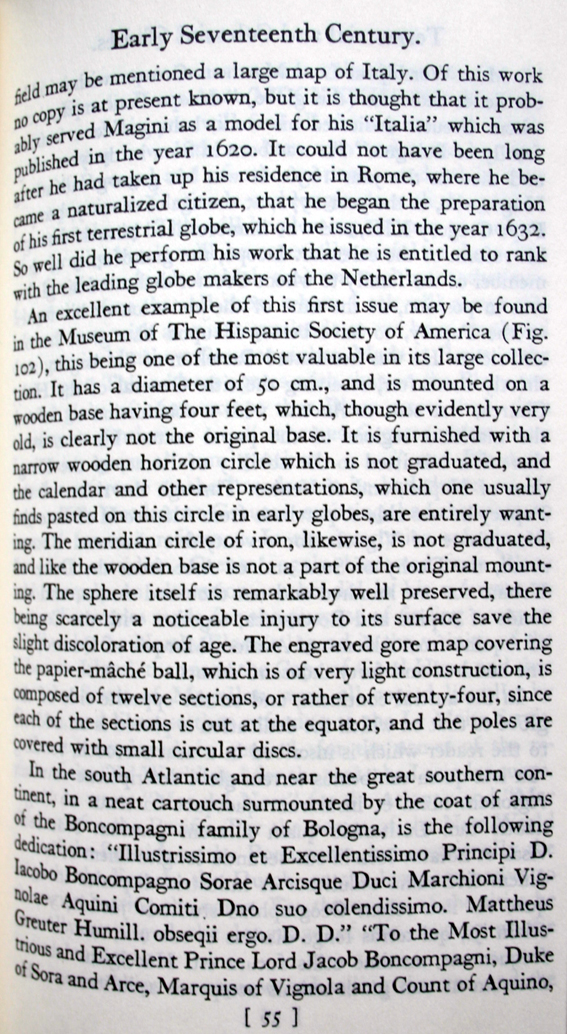 Early Seventeenth Century.

field may be mentioned a large map of Italy. Of this work no copy is at present known, but it is thought that it probably served Magini as a model for his "Italia" which was published in the year 1620. It could not have been long after he had taken up his residence in Rome, where he became a naturalized citizen, that he began the preparation of his first terrestrial globe, which he issued in the year 1632. So well did he perform his work that he is entitled to rank with the leading globe makers of the Netherlands.

An excellent example of this first issue may be found in the Museum of The Hispanic Society of America (Fig. 102), this being one of the most valuable in its large collection. It has a diameter of 50 cm., and is mounted on a wooden base having four feet, which, though evidently very old, is clearly not the original base. It is furnished with a narrow wooden horizon circle which is not graduated, and the calendar and other representations, which one usually finds pasted on this circle in early globes, are entirely wanting. The meridian circle of iron, likewise, is not graduated, and like the wooden base is not a part of the original mounting. The sphere itself is remarkably well preserved, there being scarcely a noticeable injury to its surface save the slight discoloration of age. The engraved gore map covering the papier-mâché ball, which is of very light construction, is composed of twelve sections, or rather of twenty-four, since each of the sections is cut at the equator, and the poles are covered with small circular discs.

In the south Atlantic and near the great southern continent, in a neat cartouch surmounted by the coat of arms of the Boncompagni family of Bologna, is the following dedication: "Illustrissimo et Excellentissimo Principi D. Iacobo Boncompagno Sorae Arcisque Duci Marchioni Vignolae Aquini Comiti. Dno suo colendissimo. Mattheus Greuter Humill. obseqii ergo. D. D." "To the Most Illustrious and Excellent Prince Lord Jacob Boncompagni, Duke of Sora and Arce, Marquis of Vignola and Count of Aquino,

[ 55 ]